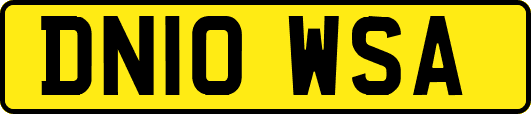 DN10 WSA